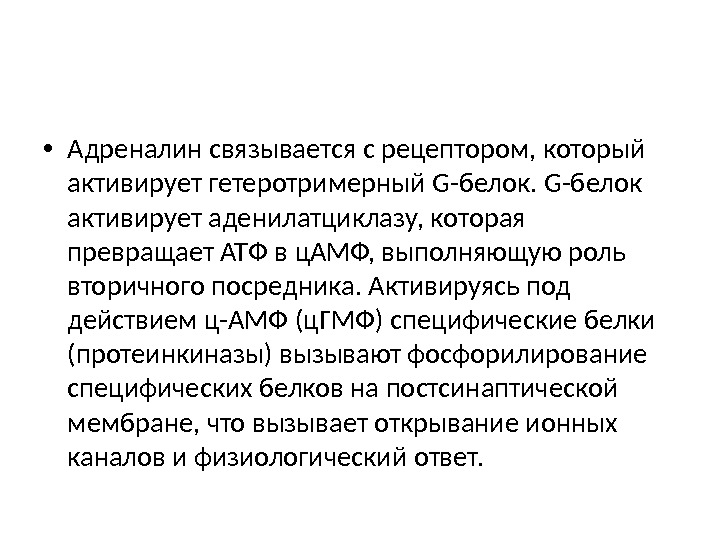 • Адреналин связывается с рецептором, который активирует гетеротримерный G-белок. G-белок активирует аденилатциклазу, которая превращает АТФ в цАМФ, выполняющую роль вторичного посредника. Активируясь под действием ц-АМФ (цГМФ) специфические белки (протеинкиназы) вызывают фосфорилирование специфических белков на постсинаптической мембране, что вызывает открывание ионных каналов и физиологический ответ.